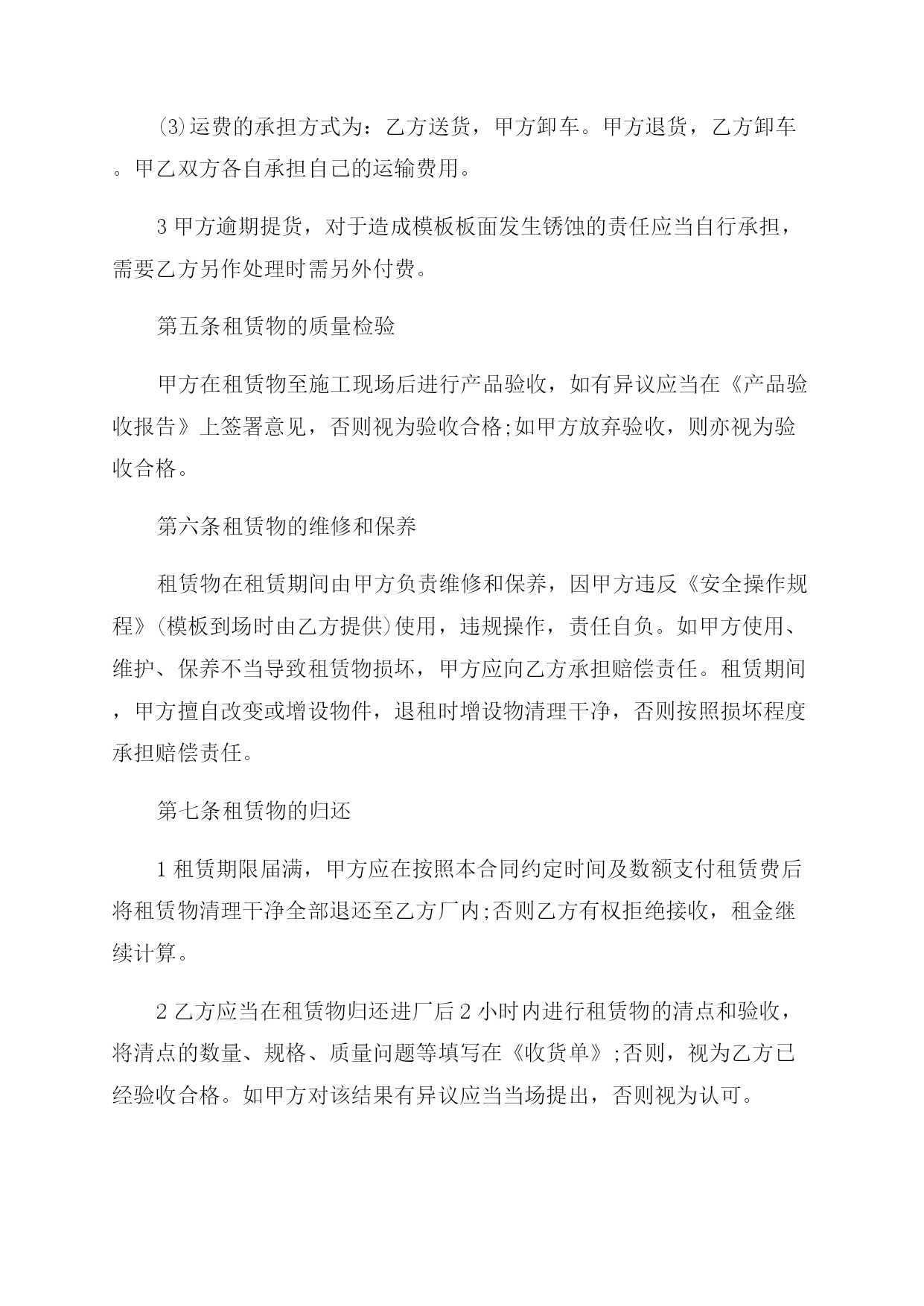 ⑶运费的承担方式为：乙方送货，甲方卸车。甲方退货，乙方卸车。甲乙双方各自承担自己的运输费用。

3 甲方逾期提货，对于造成模板板面发生锈蚀的责任应当自行承担，需要乙方另作处理时需另外付费。

第五条租赁物的质量检验

甲方在租赁物至施工现场后进行产品验收，如有异议应当在《产品验收报告》上签署意见，否则视为验收合格;如甲方放弃验收，则亦视为验收合格。

第六条租赁物的维修和保养

租赁物在租赁期间由甲方负责维修和保养，因甲方违反《安全操作规程》(模板到场时由乙方提供)使用，违规操作，责任自负。如甲方使用、维护、保养不当导致租赁物损坏，甲方应向乙方承担赔偿责任。租赁期间，甲方擅自改变或增设物件，退租时增设物清理干净，否则按照损坏程度承担赔偿责任。

第七条租赁物的归还

1 租赁期限届满，甲方应在按照本合同约定时间及数额支付租赁费后将租赁物清理干净全部退还至乙方厂内;否则乙方有权拒绝接收，租金继续计算。

2 乙方应当在租赁物归还进厂后 2 小时内进行租赁物的清点和验收，将清点的数量、规格、质量问题等填写在《收货单》;否则，视为乙方已经验收合格。如甲方对该结果有异议应当当场提出，否则视为认可。